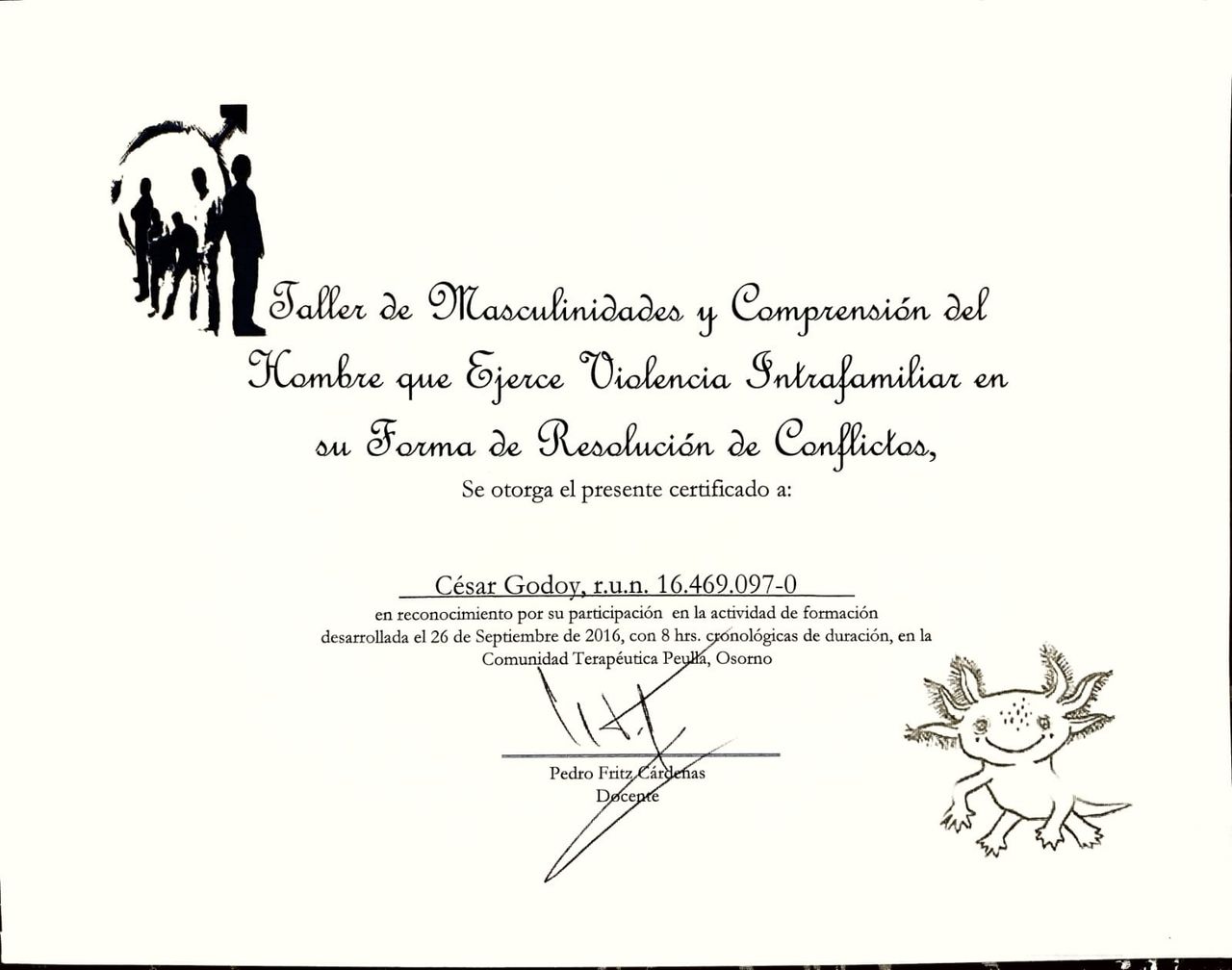 Taller de Masculinidades y Comprensión del Hombre que Ejerce Violencia Intrafamiliar en su Forma de Resolución de Conflictos,

Se otorga el presente certificado a:

César Godoy, r.u.n. 16.469.097-0

en reconocimiento por su participación en la actividad de formación desarrollada el 26 de Septiembre de 2016, con 8 hrs. cronológicas de duración, en la Comunidad Terapéutica Peulla, Osorno

Pedro Fritz Cárdenas
Docente